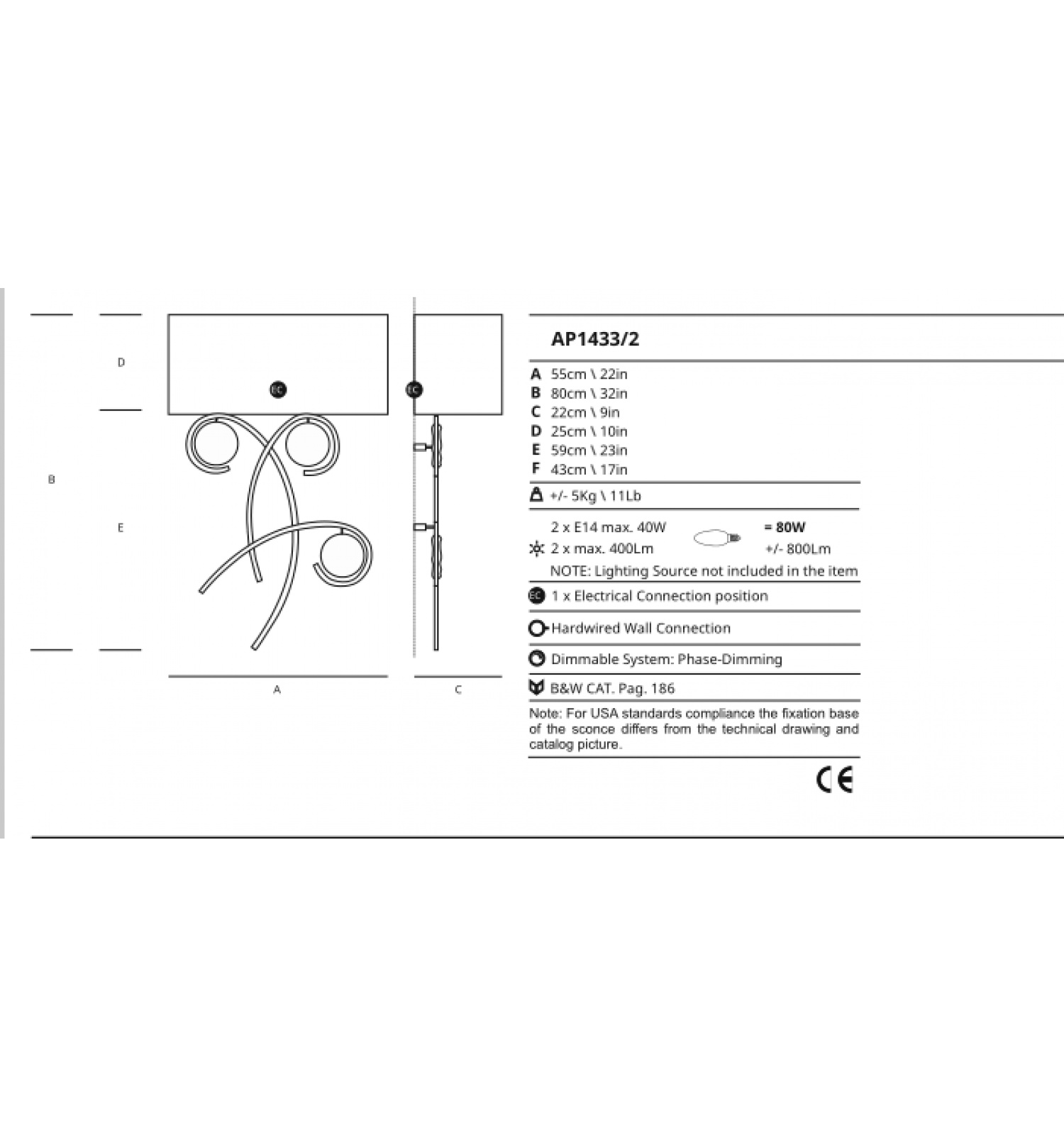 D

EC

EC

B

E

A

C

AP1433/2

A 55cm \ 22in
B 80cm \ 32in
C 22cm \ 9in
D 25cm \ 10in
E 59cm \ 23in
F 43cm \ 17in

+/- 5Kg \ 11Lb

2 x E14 max. 40W = 80W
2 x max. 400Lm +/- 800Lm
NOTE: Lighting Source not included in the item

EC 1 x Electrical Connection position

Hardwired Wall Connection

Dimmable System: Phase-Dimming

B&W CAT. Pag. 186

Note: For USA standards compliance the fixation base of the sconce differs from the technical drawing and catalog picture.

CE